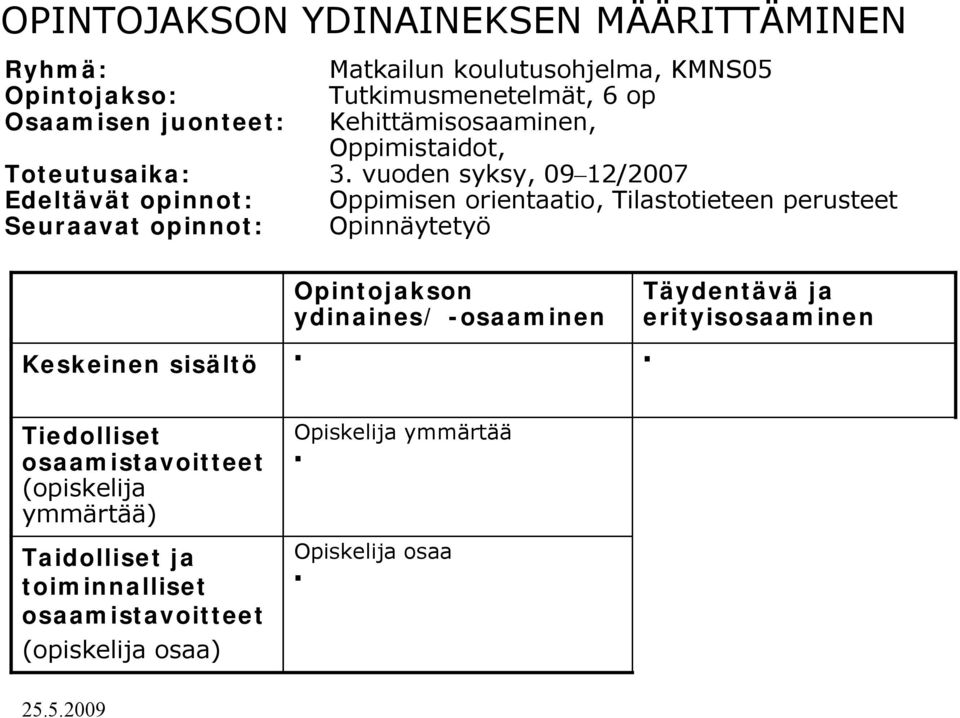 OPINTOJAKSON YDINAINEKSEN MÄÄRITTÄMINEN

Ryhmä: Matkailun koulutusohjelma, KMNS05
Opintojakso: Tutkimusmenetelmät, 6 op
Osaamisen juonteet: Kehittämisosaaminen, Oppimistaidot,
Toteutusaika: 3. vuoden syksy, 09–12/2007
Edeltävät opinnot: Oppimisen orientaatio, Tilastotieteen perusteet
Seuraavat opinnot: Opinnäytetyö

| | Opintojakson ydinaines/ -osaaminen | Täydentävä ja erityisosaaminen |
|---|---|---|
| Keskeinen sisältö | ▪ | ▪ |
| Tiedolliset osaamistavoitteet (opiskelija ymmärtää) | Opiskelija ymmärtää ▪ | |
| Taidolliset ja toiminnalliset osaamistavoitteet (opiskelija osaa) | Opiskelija osaa ▪ | |

25.5.2009